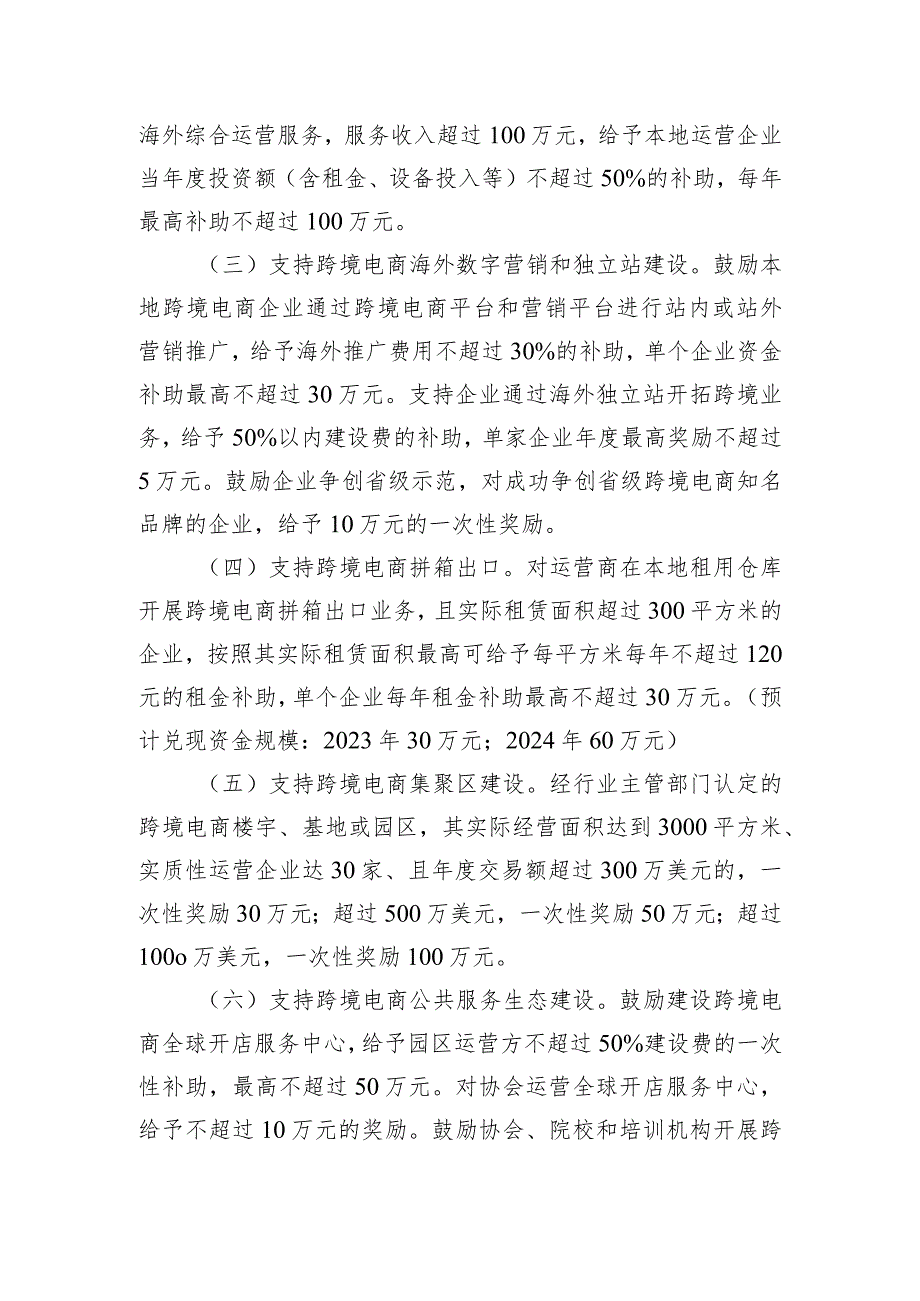 海外综合运营服务，服务收入超过100万元，给予本地运营企业当年度投资额（含租金、设备投入等）不超过50%的补助，每年最高补助不超过100万元。

（三）支持跨境电商海外数字营销和独立站建设。鼓励本地跨境电商企业通过跨境电商平台和营销平台进行站内或站外营销推广，给予海外推广费用不超过30%的补助，单个企业资金补助最高不超过30万元。支持企业通过海外独立站开拓跨境业务，给予50%以内建设费的补助，单家企业年度最高奖励不超过5万元。鼓励企业争创省级示范，对成功争创省级跨境电商知名品牌的企业，给予10万元的一次性奖励。

（四）支持跨境电商拼箱出口。对运营商在本地租用仓库开展跨境电商拼箱出口业务，且实际租赁面积超过300平方米的企业，按照其实际租赁面积最高可给予每平方米每年不超过120元的租金补助，单个企业每年租金补助最高不超过30万元。（预计兑现资金规模：2023年30万元；2024年60万元）

（五）支持跨境电商集聚区建设。经行业主管部门认定的跨境电商楼宇、基地或园区，其实际经营面积达到3000平方米、实质性运营企业达30家、且年度交易额超过300万美元的，一次性奖励30万元；超过500万美元，一次性奖励50万元；超过100o万美元，一次性奖励100万元。

（六）支持跨境电商公共服务生态建设。鼓励建设跨境电商全球开店服务中心，给予园区运营方不超过50%建设费的一次性补助，最高不超过50万元。对协会运营全球开店服务中心，给予不超过10万元的奖励。鼓励协会、院校和培训机构开展跨